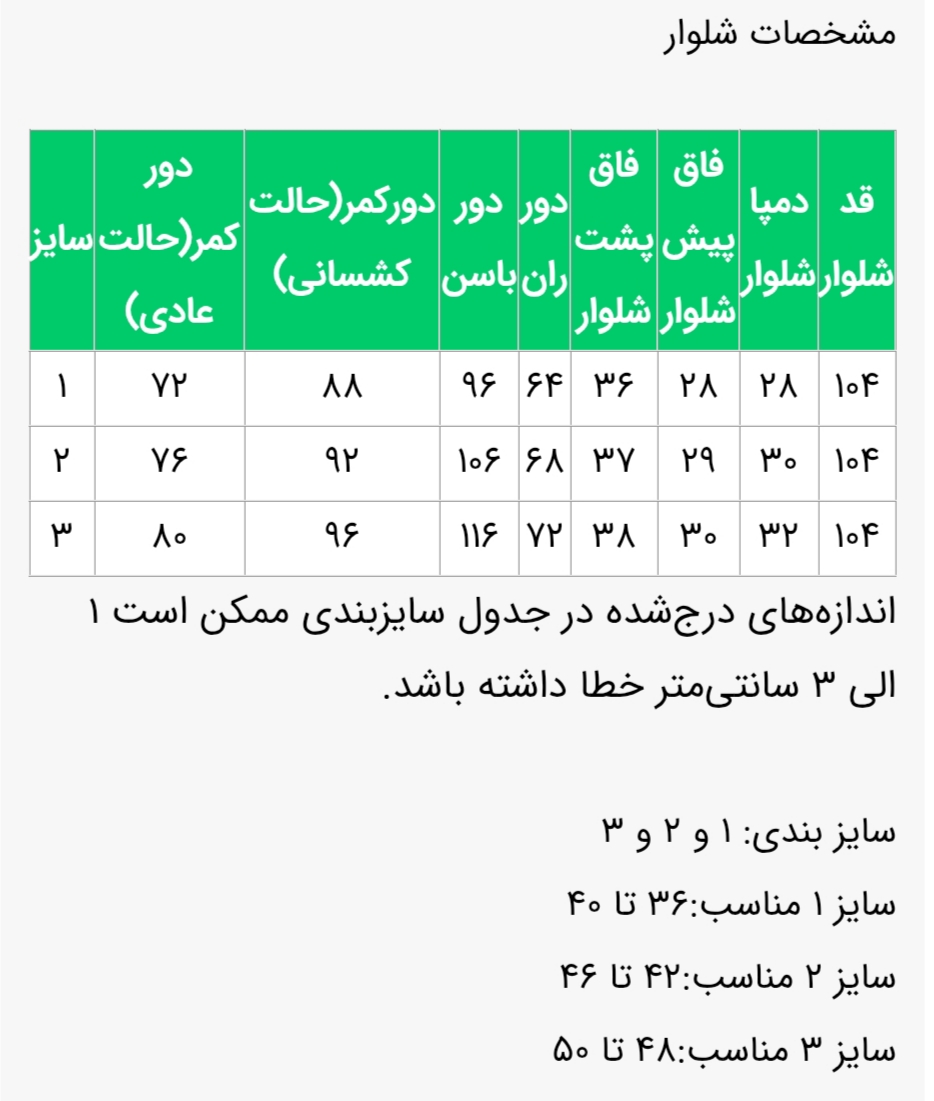 مشخصات شلوار

| قد شلوار | دمپا شلوار | فاق پیش شلوار | فاق پشت شلوار | دور ران | دور باسن | دورکمر(حالت کشسانی) | دور کمر(حالت عادی) | سایز |
|---|---|---|---|---|---|---|---|---|
| ۱۰۴ | ۲۸ | ۲۸ | ۳۶ | ۶۴ | ۹۶ | ۸۸ | ۷۲ | ۱ |
| ۱۰۴ | ۳۰ | ۲۹ | ۳۷ | ۶۸ | ۱۰۶ | ۹۲ | ۷۶ | ۲ |
| ۱۰۴ | ۳۲ | ۳۰ | ۳۸ | ۷۲ | ۱۱۶ | ۹۶ | ۸۰ | ۳ |

اندازه‌های درج‌شده در جدول سایزبندی ممکن است ۱ الی ۳ سانتی‌متر خطا داشته باشد.

سایز بندی: ۱ و ۲ و ۳

سایز ۱ مناسب:۳۶ تا ۴۰

سایز ۲ مناسب:۴۲ تا ۴۶

سایز ۳ مناسب:۴۸ تا ۵۰